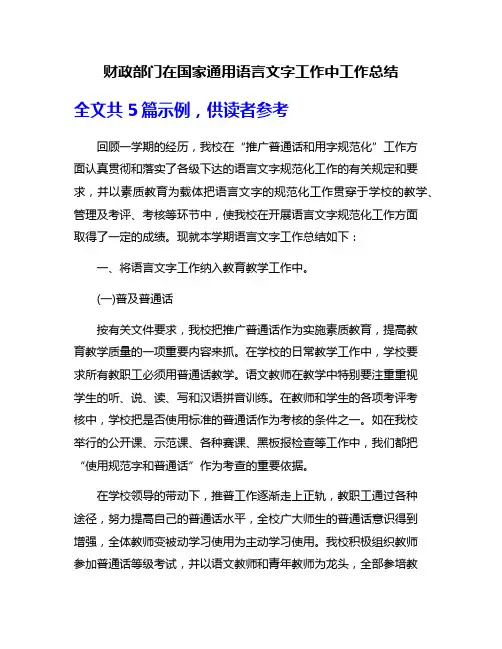 财政部门在国家通用语言文字工作中工作总结

全文共 5 篇示例，供读者参考

回顾一学期的经历，我校在“推广普通话和用字规范化”工作方面认真贯彻和落实了各级下达的语言文字规范化工作的有关规定和要求，并以素质教育为载体把语言文字的规范化工作贯穿于学校的教学、管理及考评、考核等环节中，使我校在开展语言文字规范化工作方面取得了一定的成绩。现就本学期语言文字工作总结如下：

一、将语言文字工作纳入教育教学工作中。

(一)普及普通话

按有关文件要求，我校把推广普通话作为实施素质教育，提高教育教学质量的一项重要内容来抓。在学校的日常教学工作中，学校要求所有教职工必须用普通话教学。语文教师在教学中特别要注重重视学生的听、说、读、写和汉语拼音训练。在教师和学生的各项考评考核中，学校把是否使用标准的普通话作为考核的条件之一。如在我校举行的公开课、示范课、各种赛课、黑板报检查等工作中，我们都把“使用规范字和普通话”作为考查的重要依据。

在学校领导的带动下，推普工作逐渐走上正轨，教职工通过各种途径，努力提高自己的普通话水平，全校广大师生的普通话意识得到增强，全体教师变被动学习使用为主动学习使用。我校积极组织教师参加普通话等级考试，并以语文教师和青年教师为龙头，全部参培教